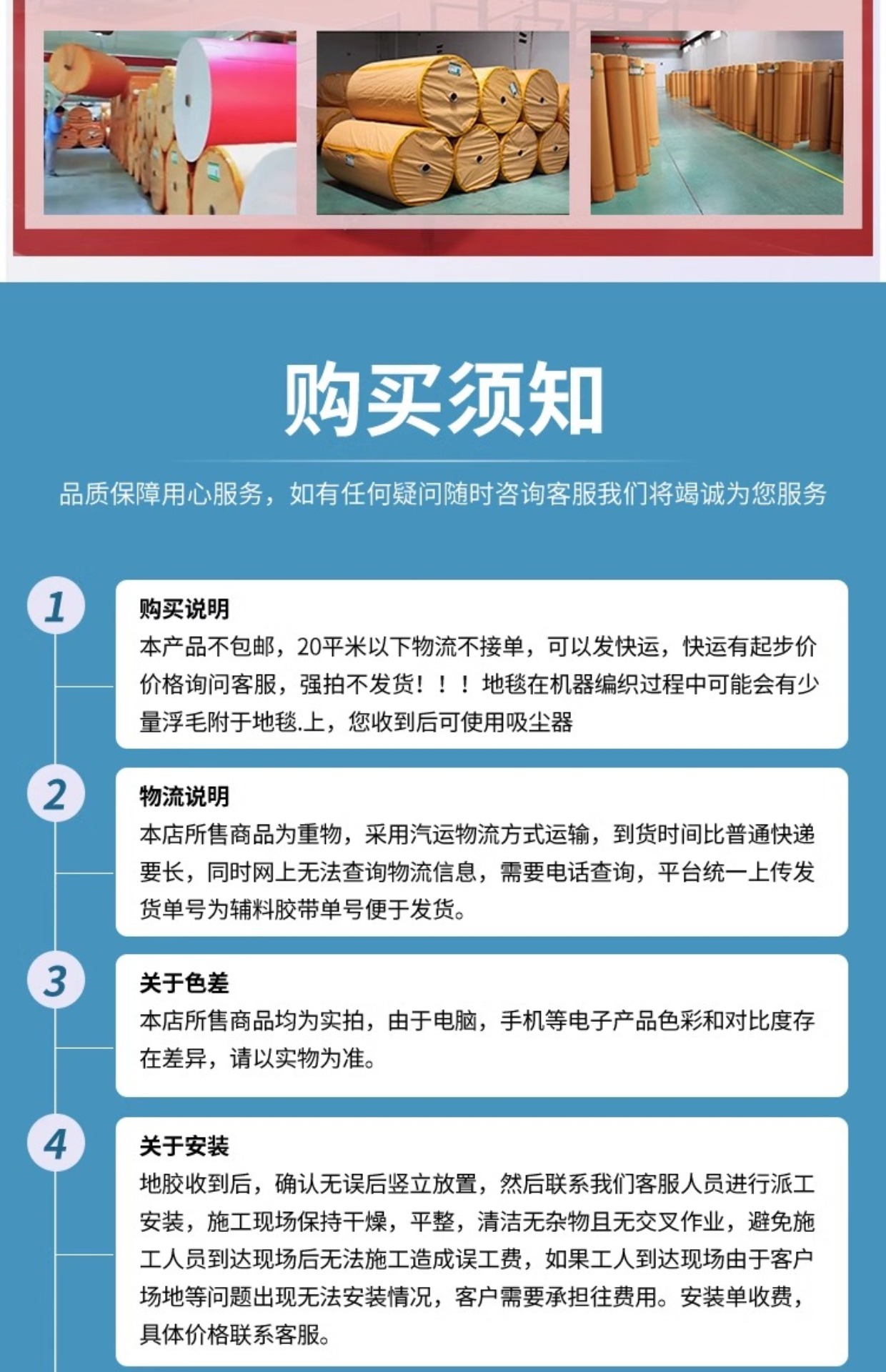 购买须知

品质保障用心服务，如有任何疑问随时咨询客服我们将竭诚为您服务

1

购买说明

本产品不包邮，20平米以下物流不接单，可以发快运，快运有起步价价格询问客服，强拍不发货！！！地毯在机器编织过程中可能会有少量浮毛附于地毯.上，您收到后可使用吸尘器

2

物流说明

本店所售商品为重物，采用汽运物流方式运输，到货时间比普通快递要长，同时网上无法查询物流信息，需要电话查询，平台统一上传发货单号为辅料胶带单号便于发货。

3

关于色差

本店所售商品均为实拍，由于电脑，手机等电子产品色彩和对比度存在差异，请以实物为准。

4

关于安装

地胶收到后，确认无误后竖立放置，然后联系我们客服人员进行派工安装，施工现场保持干燥，平整，清洁无杂物且无交叉作业，避免施工人员到达现场后无法施工造成误工费，如果工人到达现场由于客户场地等问题出现无法安装情况，客户需要承担往费用。安装单收费，具体价格联系客服。